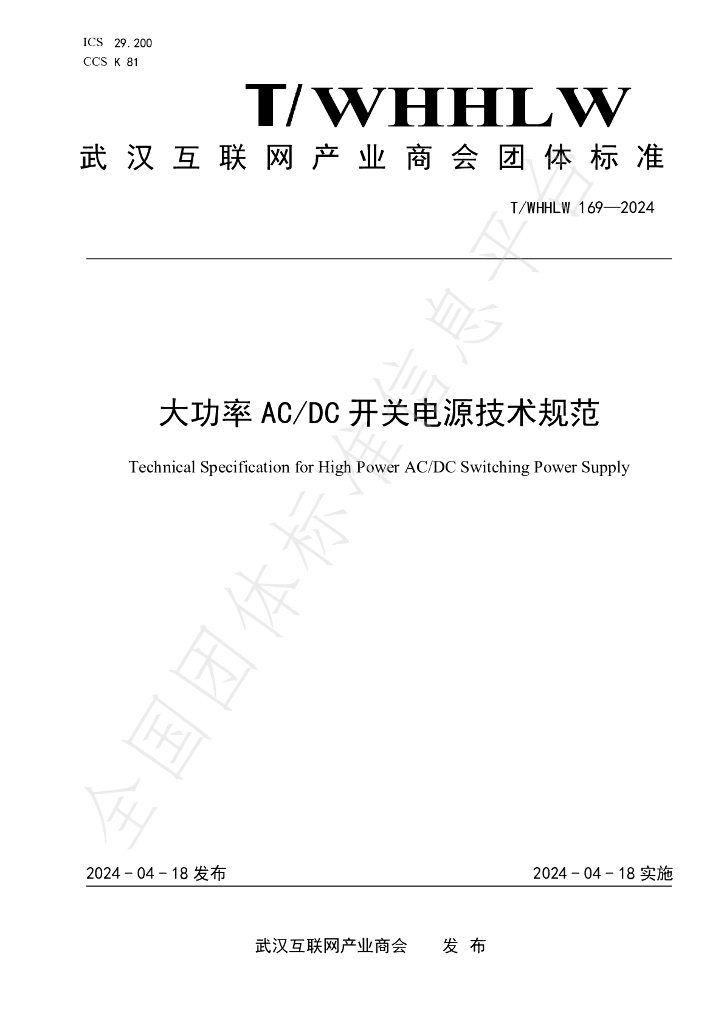 ICS 29.200
CCS K 81

T/WHHLW

武汉互联网产业商会团体标准

T/WHHLW 169—2024

大功率AC/DC开关电源技术规范

Technical Specification for High Power AC/DC Switching Power Supply

2024-04-18发布

2024-04-18实施

武汉互联网产业商会 发布

全国团体标准信息平台